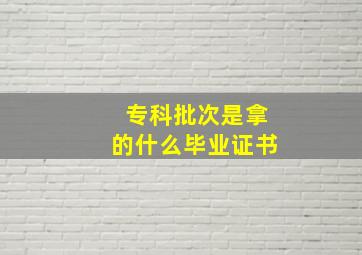 专科批次是拿的什么毕业证书